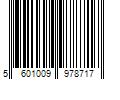 5 601009 978717